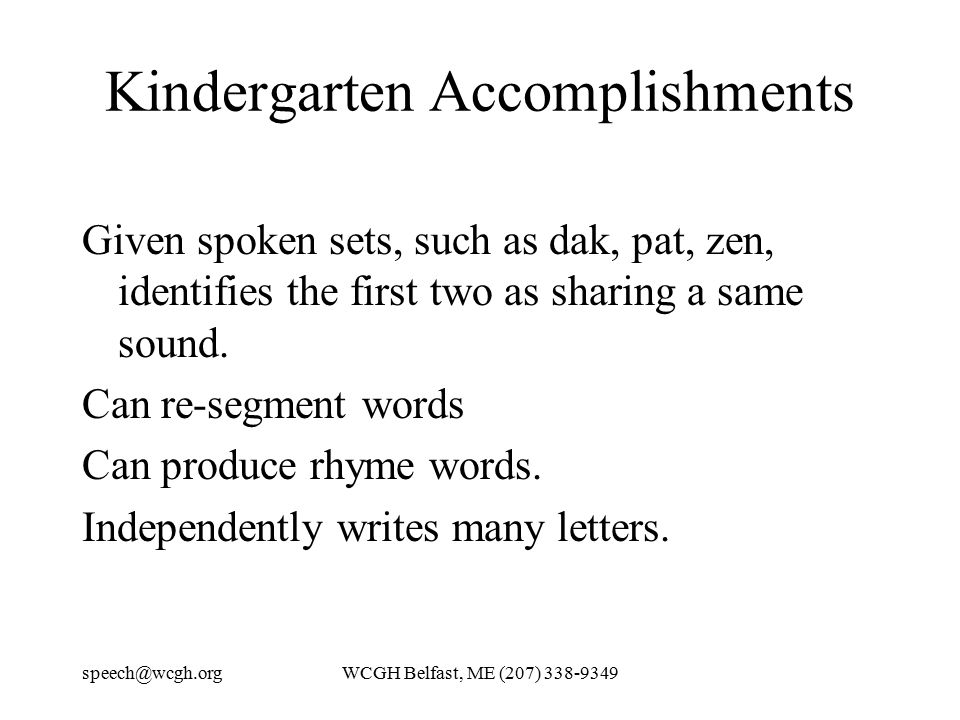 Kindergarten Accomplishments

Given spoken sets, such as dak, pat, zen, identifies the first two as sharing a same sound.

Can re-segment words

Can produce rhyme words.

Independently writes many letters.

speech@wcgh.org WCGH Belfast, ME (207) 338-9349